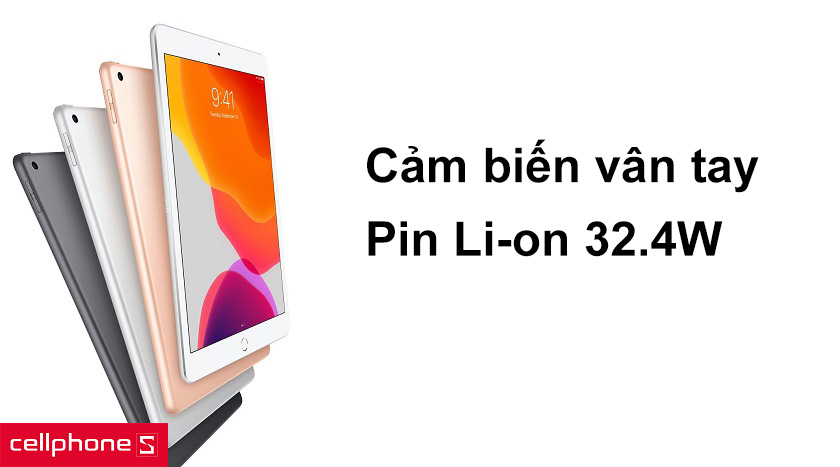 9:41

Cảm biến vân tay

Pin Li-on 32.4W

cellphone S